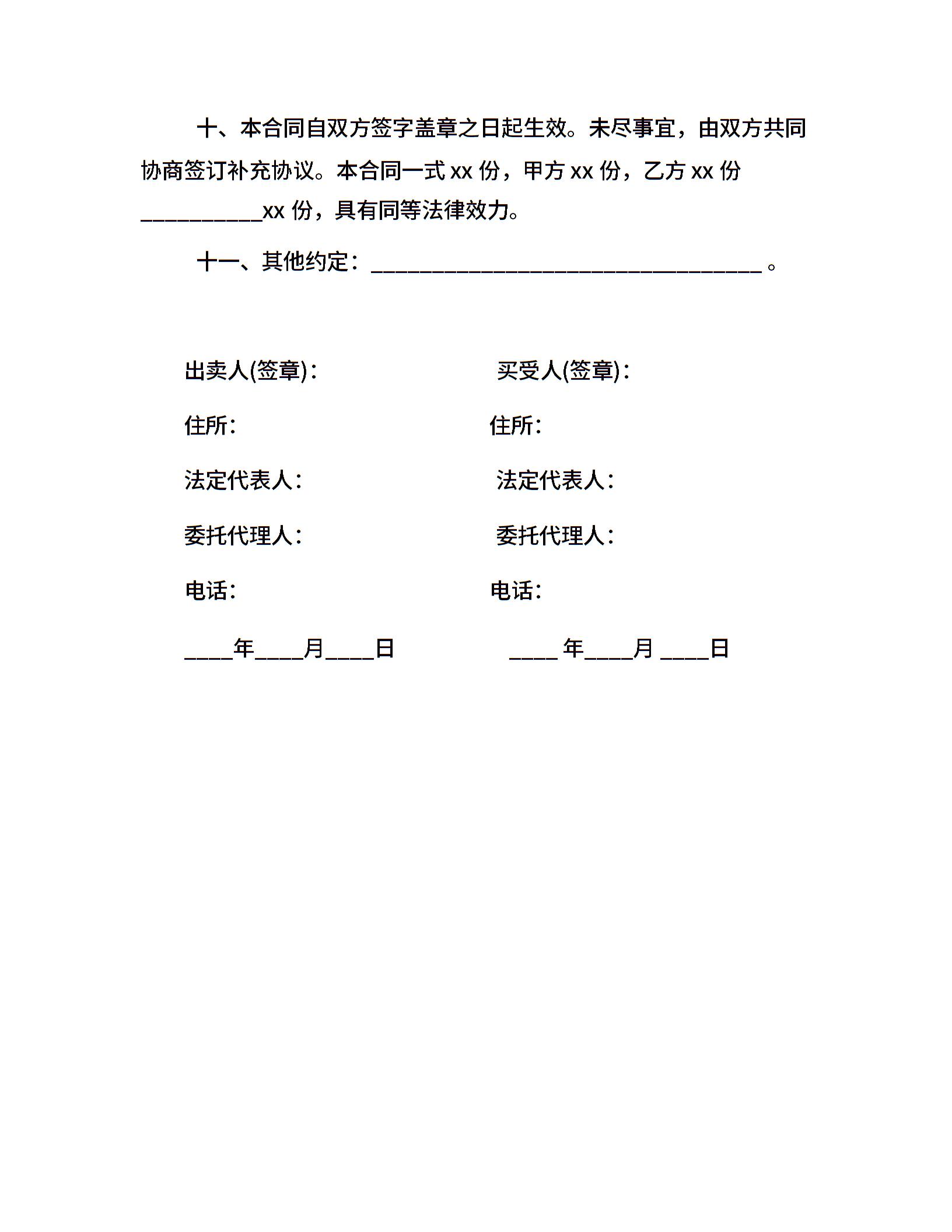 十、本合同自双方签字盖章之日起生效。未尽事宜，由双方共同协商签订补充协议。本合同一式 xx 份，甲方 xx 份，乙方 xx 份__________xx 份，具有同等法律效力。

十一、其他约定：________________________________。

出卖人(签章)：

住所：

法定代表人：

委托代理人：

电话：

____年____月____日

买受人(签章)：

住所：

法定代表人：

委托代理人：

电话：

____ 年____月 ____日